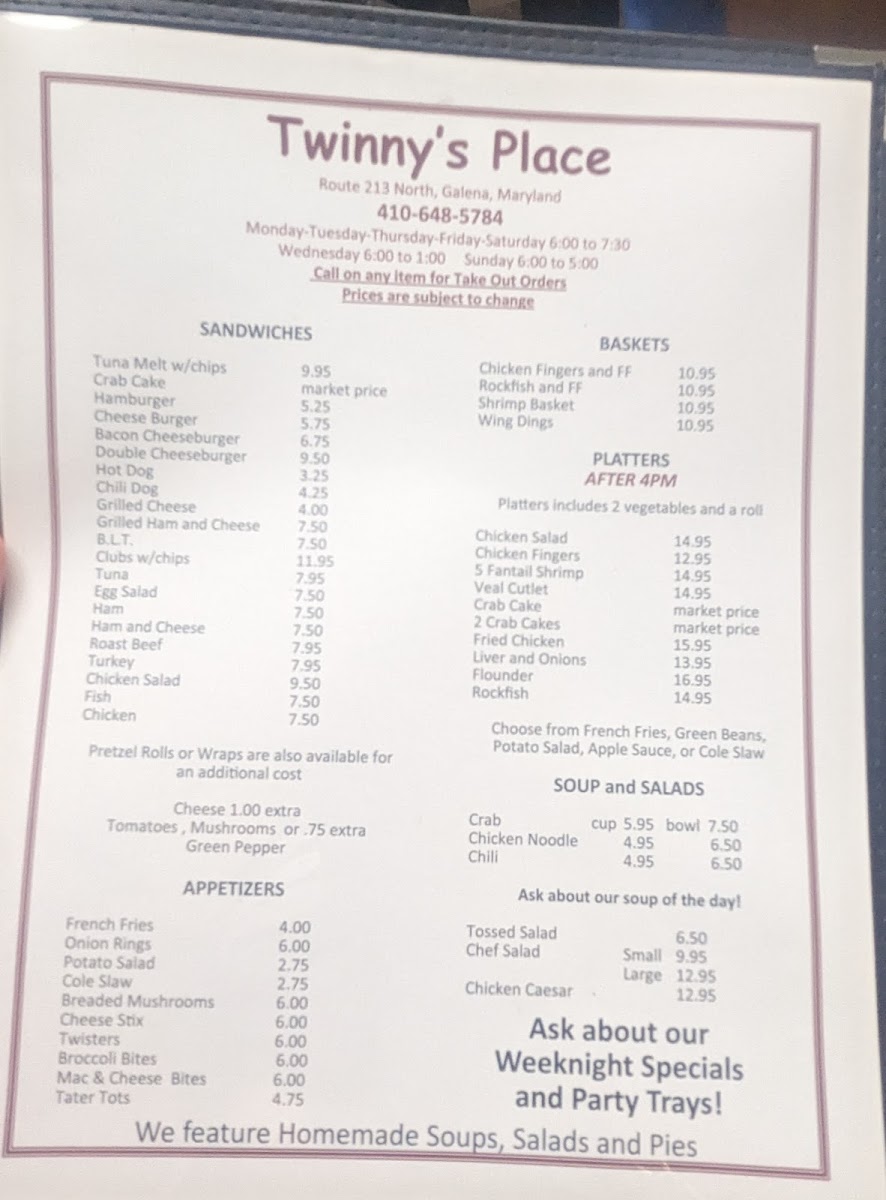 Twinny's Place

Route 213 North, Galena, Maryland
410-648-5784
Monday-Tuesday-Thursday-Friday-Saturday 6:00 to 7:30
Wednesday 6:00 to 1:00 Sunday 6:00 to 5:00
Call on any item for Take Out Orders
Prices are subject to change

SANDWICHES

Tuna Melt w/chips 9.95
Crab Cake market price
Hamburger 5.25
Cheese Burger 5.75
Bacon Cheeseburger 6.75
Double Cheeseburger 9.50
Hot Dog 3.25
Chili Dog 4.25
Grilled Cheese 4.00
Grilled Ham and Cheese 7.50
B.L.T. 7.50
Clubs w/chips 11.95
Tuna 7.95
Egg Salad 7.50
Ham 7.50
Ham and Cheese 7.50
Roast Beef 7.95
Turkey 7.95
Chicken Salad 9.50
Fish 7.50
Chicken 7.50

Pretzel Rolls or Wraps are also available for an additional cost

Cheese 1.00 extra
Tomatoes , Mushrooms or .75 extra
Green Pepper

APPETIZERS

French Fries 4.00
Onion Rings 6.00
Potato Salad 2.75
Cole Slaw 2.75
Breaded Mushrooms 6.00
Cheese Stix 6.00
Twisters 6.00
Broccoli Bites 6.00
Mac & Cheese Bites 6.00
Tater Tots 4.75

BASKETS

Chicken Fingers and FF 10.95
Rockfish and FF 10.95
Shrimp Basket 10.95
Wing Dings 10.95

PLATTERS
AFTER 4PM

Platters includes 2 vegetables and a roll

Chicken Salad 14.95
Chicken Fingers 12.95
5 Fantail Shrimp 14.95
Veal Cutlet 14.95
Crab Cake market price
2 Crab Cakes market price
Fried Chicken 15.95
Liver and Onions 13.95
Flounder 16.95
Rockfish 14.95

Choose from French Fries, Green Beans, Potato Salad, Apple Sauce, or Cole Slaw

SOUP and SALADS

Crab cup 5.95 bowl 7.50
Chicken Noodle 4.95 6.50
Chili 4.95 6.50

Ask about our soup of the day!

Tossed Salad 6.50
Chef Salad Small 9.95
Large 12.95
Chicken Caesar 12.95

Ask about our Weeknight Specials and Party Trays!

We feature Homemade Soups, Salads and Pies